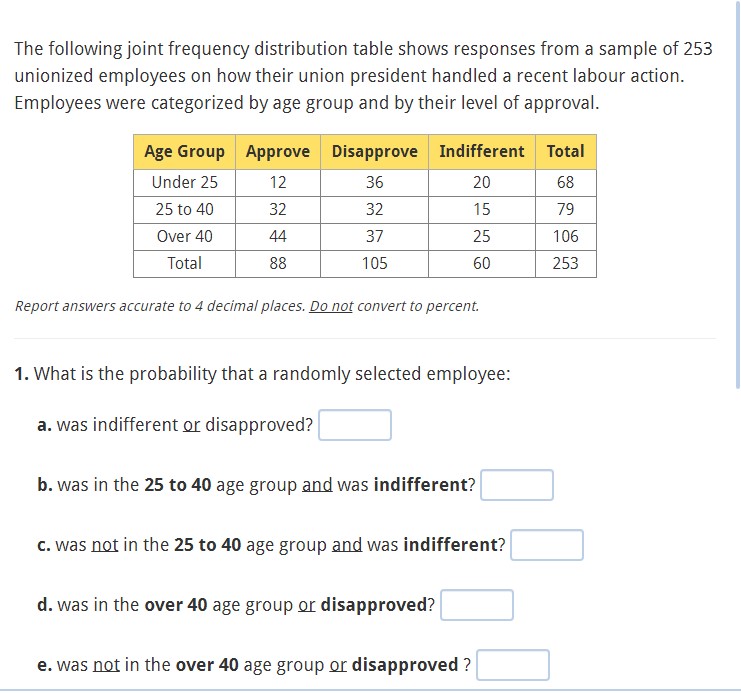 The following joint frequency distribution table shows responses from a sample of 253 unionized employees on how their union president handled a recent labour action. Employees were categorized by age group and by their level of approval.

| Age Group | Approve | Disapprove | Indifferent | Total |
|---|---|---|---|---|
| Under 25 | 12 | 36 | 20 | 68 |
| 25 to 40 | 32 | 32 | 15 | 79 |
| Over 40 | 44 | 37 | 25 | 106 |
| Total | 88 | 105 | 60 | 253 |

Report answers accurate to 4 decimal places. Do not convert to percent.

1. What is the probability that a randomly selected employee:

a. was indifferent or disapproved?

b. was in the 25 to 40 age group and was indifferent?

c. was not in the 25 to 40 age group and was indifferent?

d. was in the over 40 age group or disapproved?

e. was not in the over 40 age group or disapproved ?